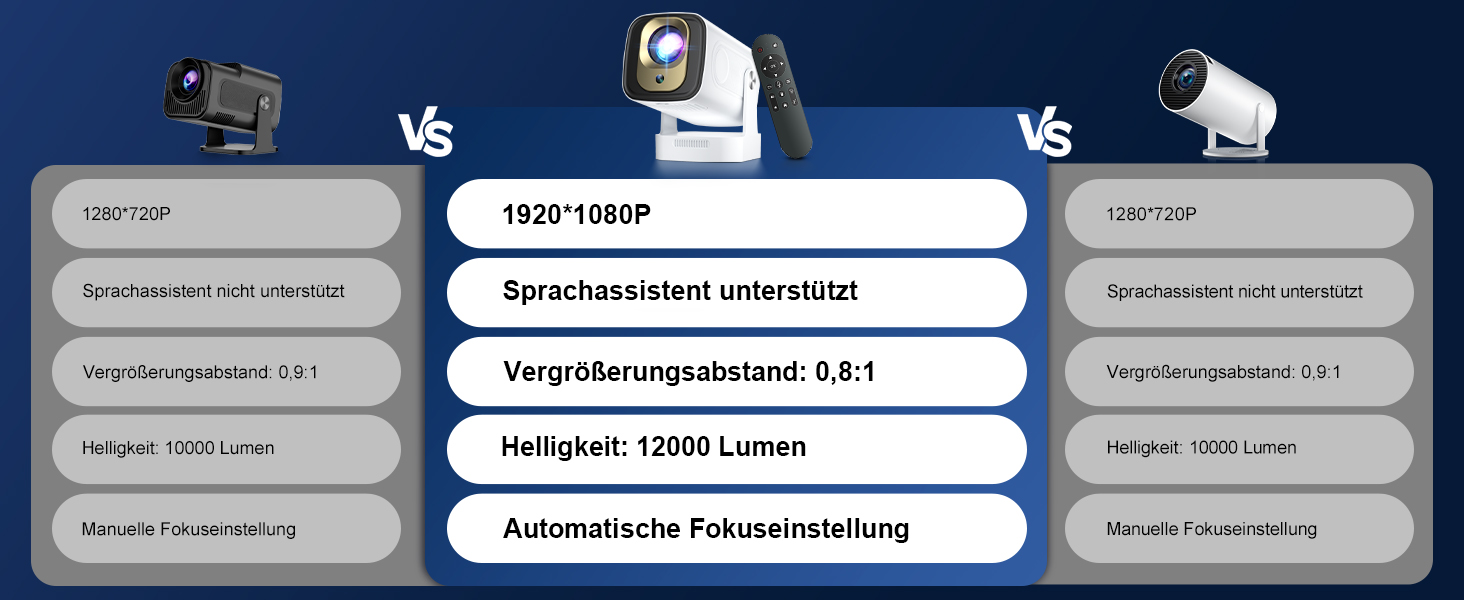 VS

VS

1280*720P

Sprachassistent nicht unterstützt

Vergrößerungsabstand: 0,9:1

Helligkeit: 10000 Lumen

Manuelle Fokuseinstellung

1920*1080P

Sprachassistent unterstützt

Vergrößerungsabstand: 0,8:1

Helligkeit: 12000 Lumen

Automatische Fokuseinstellung

1280*720P

Sprachassistent nicht unterstützt

Vergrößerungsabstand: 0,9:1

Helligkeit: 10000 Lumen

Manuelle Fokuseinstellung